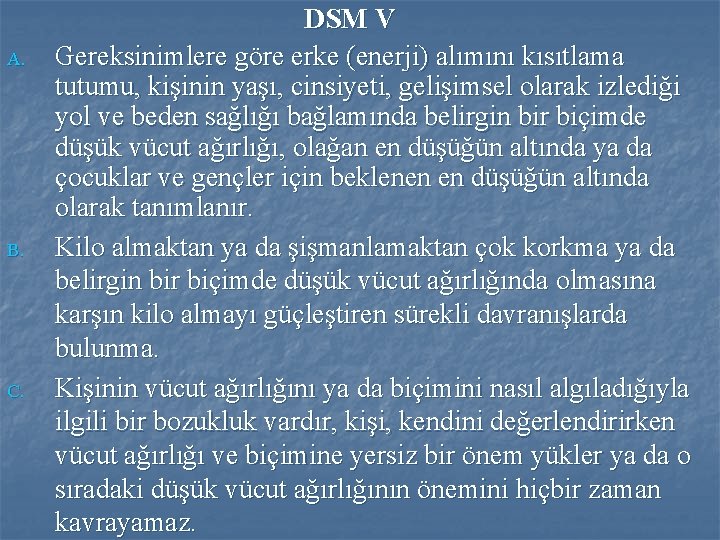 DSM V

A. Gereksinimlere göre erke (enerji) alımını kısıtlama tutumu, kişinin yaşı, cinsiyeti, gelişimsel olarak izlediği yol ve beden sağlığı bağlamında belirgin bir biçimde düşük vücut ağırlığı, olağan en düşüğün altında ya da çocuklar ve gençler için beklenen en düşüğün altında olarak tanımlanır.

B. Kilo almaktan ya da şişmanlamaktan çok korkma ya da belirgin bir biçimde düşük vücut ağırlığında olmasına karşın kilo almayı güçleştiren sürekli davranışlarda bulunma.

C. Kişinin vücut ağırlığını ya da biçimini nasıl algıladığıyla ilgili bir bozukluk vardır, kişi, kendini değerlendirirken vücut ağırlığı ve biçimine yersiz bir önem yükler ya da o sıradaki düşük vücut ağırlığının önemini hiçbir zaman kavrayamaz.